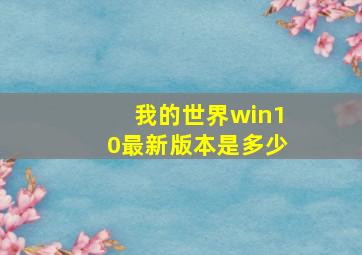 我的世界win10最新版本是多少